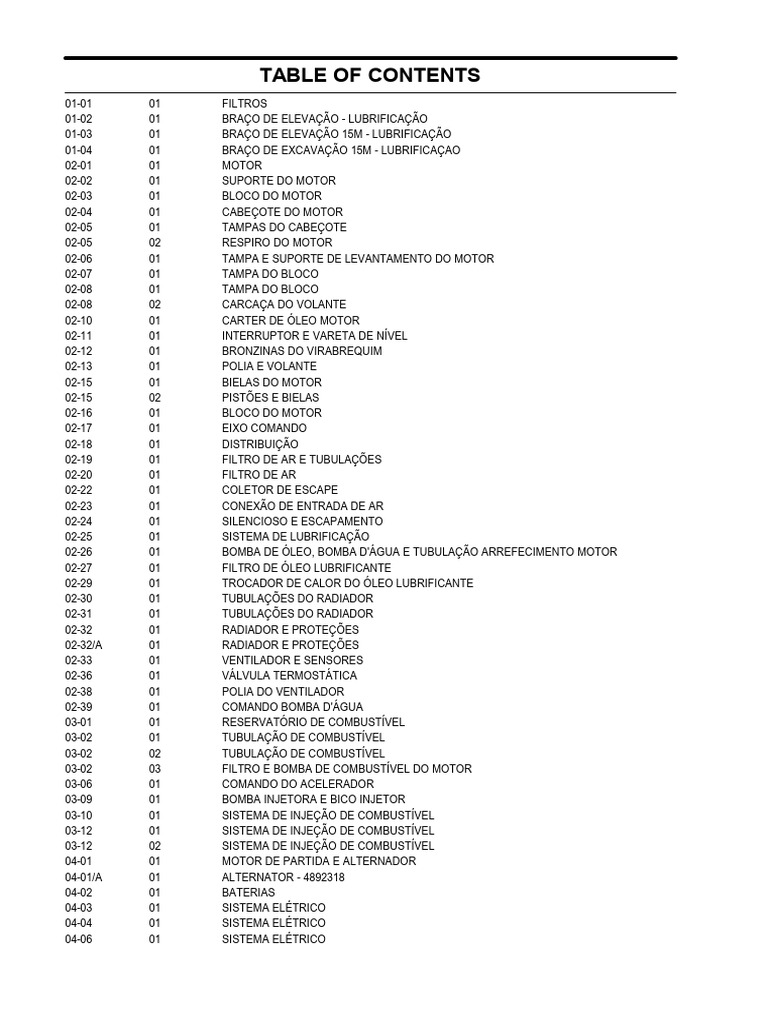 TABLE OF CONTENTS

| | | |
|---|---|---|
| 01-01 | 01 | FILTROS |
| 01-02 | 01 | BRAÇO DE ELEVAÇÃO - LUBRIFICAÇÃO |
| 01-03 | 01 | BRAÇO DE ELEVAÇÃO 15M - LUBRIFICAÇÃO |
| 01-04 | 01 | BRAÇO DE EXCAVAÇÃO 15M - LUBRIFICAÇAO |
| 02-01 | 01 | MOTOR |
| 02-02 | 01 | SUPORTE DO MOTOR |
| 02-03 | 01 | BLOCO DO MOTOR |
| 02-04 | 01 | CABEÇOTE DO MOTOR |
| 02-05 | 01 | TAMPAS DO CABEÇOTE |
| 02-05 | 02 | RESPIRO DO MOTOR |
| 02-06 | 01 | TAMPA E SUPORTE DE LEVANTAMENTO DO MOTOR |
| 02-07 | 01 | TAMPA DO BLOCO |
| 02-08 | 01 | TAMPA DO BLOCO |
| 02-08 | 02 | CARCAÇA DO VOLANTE |
| 02-10 | 01 | CARTER DE ÓLEO MOTOR |
| 02-11 | 01 | INTERRUPTOR E VARETA DE NÍVEL |
| 02-12 | 01 | BRONZINAS DO VIRABREQUIM |
| 02-13 | 01 | POLIA E VOLANTE |
| 02-15 | 01 | BIELAS DO MOTOR |
| 02-15 | 02 | PISTÕES E BIELAS |
| 02-16 | 01 | BLOCO DO MOTOR |
| 02-17 | 01 | EIXO COMANDO |
| 02-18 | 01 | DISTRIBUIÇÃO |
| 02-19 | 01 | FILTRO DE AR E TUBULAÇÕES |
| 02-20 | 01 | FILTRO DE AR |
| 02-22 | 01 | COLETOR DE ESCAPE |
| 02-23 | 01 | CONEXÃO DE ENTRADA DE AR |
| 02-24 | 01 | SILENCIOSO E ESCAPAMENTO |
| 02-25 | 01 | SISTEMA DE LUBRIFICAÇÃO |
| 02-26 | 01 | BOMBA DE ÓLEO, BOMBA D'ÁGUA E TUBULAÇÃO ARREFECIMENTO MOTOR |
| 02-27 | 01 | FILTRO DE ÓLEO LUBRIFICANTE |
| 02-29 | 01 | TROCADOR DE CALOR DO ÓLEO LUBRIFICANTE |
| 02-30 | 01 | TUBULAÇÕES DO RADIADOR |
| 02-31 | 01 | TUBULAÇÕES DO RADIADOR |
| 02-32 | 01 | RADIADOR E PROTEÇÕES |
| 02-32/A | 01 | RADIADOR E PROTEÇÕES |
| 02-33 | 01 | VENTILADOR E SENSORES |
| 02-36 | 01 | VÁLVULA TERMOSTÁTICA |
| 02-38 | 01 | POLIA DO VENTILADOR |
| 02-39 | 01 | COMANDO BOMBA D'ÁGUA |
| 03-01 | 01 | RESERVATÓRIO DE COMBUSTÍVEL |
| 03-02 | 01 | TUBULAÇÃO DE COMBUSTÍVEL |
| 03-02 | 02 | TUBULAÇÃO DE COMBUSTÍVEL |
| 03-02 | 03 | FILTRO E BOMBA DE COMBUSTÍVEL DO MOTOR |
| 03-06 | 01 | COMANDO DO ACELERADOR |
| 03-09 | 01 | BOMBA INJETORA E BICO INJETOR |
| 03-10 | 01 | SISTEMA DE INJEÇÃO DE COMBUSTÍVEL |
| 03-12 | 01 | SISTEMA DE INJEÇÃO DE COMBUSTÍVEL |
| 03-12 | 02 | SISTEMA DE INJEÇÃO DE COMBUSTÍVEL |
| 04-01 | 01 | MOTOR DE PARTIDA E ALTERNADOR |
| 04-01/A | 01 | ALTERNATOR - 4892318 |
| 04-02 | 01 | BATERIAS |
| 04-03 | 01 | SISTEMA ELÉTRICO |
| 04-04 | 01 | SISTEMA ELÉTRICO |
| 04-06 | 01 | SISTEMA ELÉTRICO |